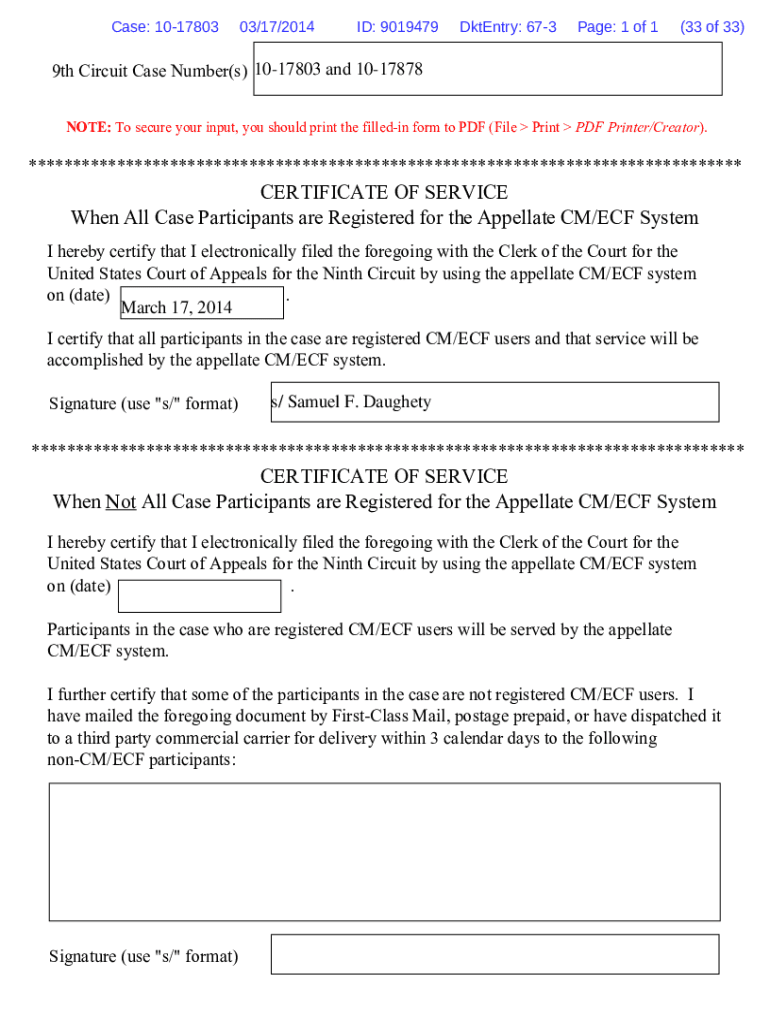 Case: 10-17803 03/17/2014 ID: 9019479 DktEntry: 67-3 Page: 1 of 1 (33 of 33)

9th Circuit Case Number(s) 10-17803 and 10-17878

NOTE: To secure your input, you should print the filled-in form to PDF (File > Print > PDF Printer/Creator).

*********************************************************************************

CERTIFICATE OF SERVICE
When All Case Participants are Registered for the Appellate CM/ECF System

I hereby certify that I electronically filed the foregoing with the Clerk of the Court for the United States Court of Appeals for the Ninth Circuit by using the appellate CM/ECF system on (date) March 17, 2014 .

I certify that all participants in the case are registered CM/ECF users and that service will be accomplished by the appellate CM/ECF system.

Signature (use "s/" format) s/ Samuel F. Daughety

*********************************************************************************

CERTIFICATE OF SERVICE
When Not All Case Participants are Registered for the Appellate CM/ECF System

I hereby certify that I electronically filed the foregoing with the Clerk of the Court for the United States Court of Appeals for the Ninth Circuit by using the appellate CM/ECF system on (date) .

Participants in the case who are registered CM/ECF users will be served by the appellate CM/ECF system.

I further certify that some of the participants in the case are not registered CM/ECF users. I have mailed the foregoing document by First-Class Mail, postage prepaid, or have dispatched it to a third party commercial carrier for delivery within 3 calendar days to the following non-CM/ECF participants:

Signature (use "s/" format)